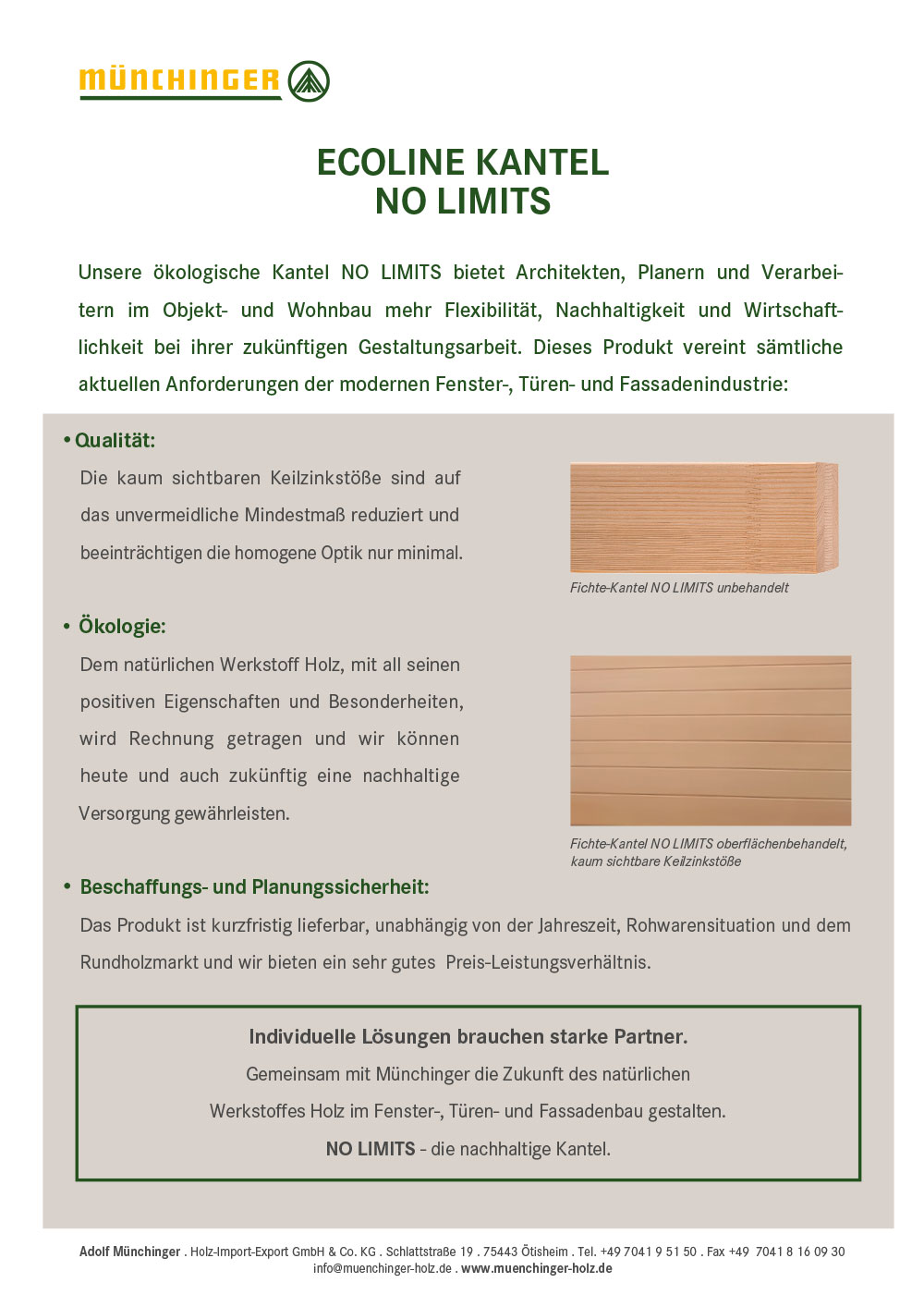 MÜNCHINGER

ECOLINE KANTEL
NO LIMITS

Unsere ökologische Kantel NO LIMITS bietet Architekten, Planern und Verarbeitern im Objekt- und Wohnbau mehr Flexibilität, Nachhaltigkeit und Wirtschaftlichkeit bei ihrer zukünftigen Gestaltungsarbeit. Dieses Produkt vereint sämtliche aktuellen Anforderungen der modernen Fenster-, Türen- und Fassadenindustrie:

• Qualität:
Die kaum sichtbaren Keilzinkstöße sind auf das unvermeidliche Mindestmaß reduziert und beeinträchtigen die homogene Optik nur minimal.

Fichte-Kantel NO LIMITS unbehandelt

• Ökologie:
Dem natürlichen Werkstoff Holz, mit all seinen positiven Eigenschaften und Besonderheiten, wird Rechnung getragen und wir können heute und auch zukünftig eine nachhaltige Versorgung gewährleisten.

Fichte-Kantel NO LIMITS oberflächenbehandelt, kaum sichtbare Keilzinkstöße

• Beschaffungs- und Planungssicherheit:
Das Produkt ist kurzfristig lieferbar, unabhängig von der Jahreszeit, Rohwarensituation und dem Rundholzmarkt und wir bieten ein sehr gutes Preis-Leistungsverhältnis.

Individuelle Lösungen brauchen starke Partner.
Gemeinsam mit Münchinger die Zukunft des natürlichen Werkstoffes Holz im Fenster-, Türen- und Fassadenbau gestalten.
NO LIMITS - die nachhaltige Kantel.

Adolf Münchinger . Holz-Import-Export GmbH & Co. KG . Schlattstraße 19 . 75443 Ötisheim . Tel. +49 7041 9 51 50 . Fax +49 7041 8 16 09 30
info@muenchinger-holz.de . www.muenchinger-holz.de